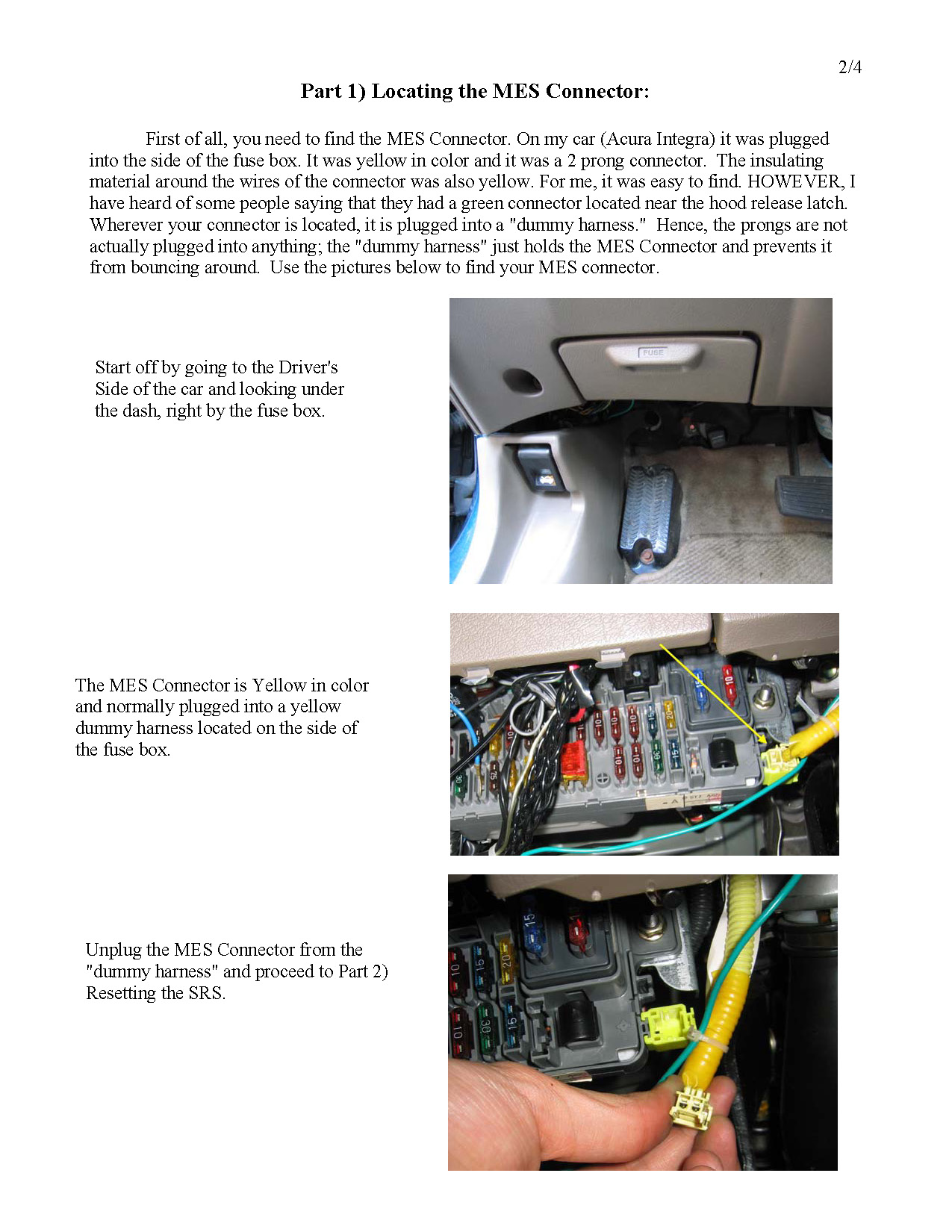 2/4

Part 1) Locating the MES Connector:

First of all, you need to find the MES Connector. On my car (Acura Integra) it was plugged into the side of the fuse box. It was yellow in color and it was a 2 prong connector. The insulating material around the wires of the connector was also yellow. For me, it was easy to find. HOWEVER, I have heard of some people saying that they had a green connector located near the hood release latch. Wherever your connector is located, it is plugged into a "dummy harness." Hence, the prongs are not actually plugged into anything; the "dummy harness" just holds the MES Connector and prevents it from bouncing around. Use the pictures below to find your MES connector.

Start off by going to the Driver's Side of the car and looking under the dash, right by the fuse box.

FUSE

The MES Connector is Yellow in color and normally plugged into a yellow dummy harness located on the side of the fuse box.

Unplug the MES Connector from the "dummy harness" and proceed to Part 2) Resetting the SRS.